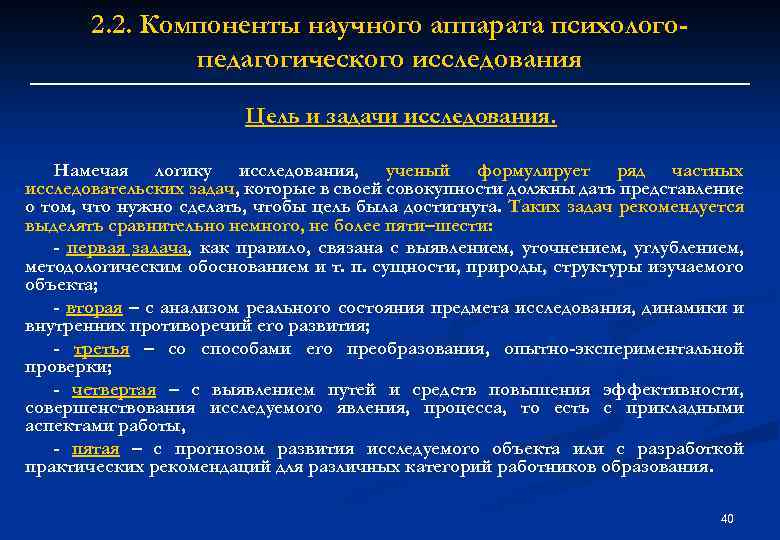 2.2. Компоненты научного аппарата психолого-педагогического исследования

Цель и задачи исследования.

Намечая логику исследования, ученый формулирует ряд частных исследовательских задач, которые в своей совокупности должны дать представление о том, что нужно сделать, чтобы цель была достигнута. Таких задач рекомендуется выделять сравнительно немного, не более пяти–шести:

- первая задача, как правило, связана с выявлением, уточнением, углублением, методологическим обоснованием и т. п. сущности, природы, структуры изучаемого объекта;

- вторая – с анализом реального состояния предмета исследования, динамики и внутренних противоречий его развития;

- третья – со способами его преобразования, опытно-экспериментальной проверки;

- четвертая – с выявлением путей и средств повышения эффективности, совершенствования исследуемого явления, процесса, то есть с прикладными аспектами работы,

- пятая – с прогнозом развития исследуемого объекта или с разработкой практических рекомендаций для различных категорий работников образования.

40